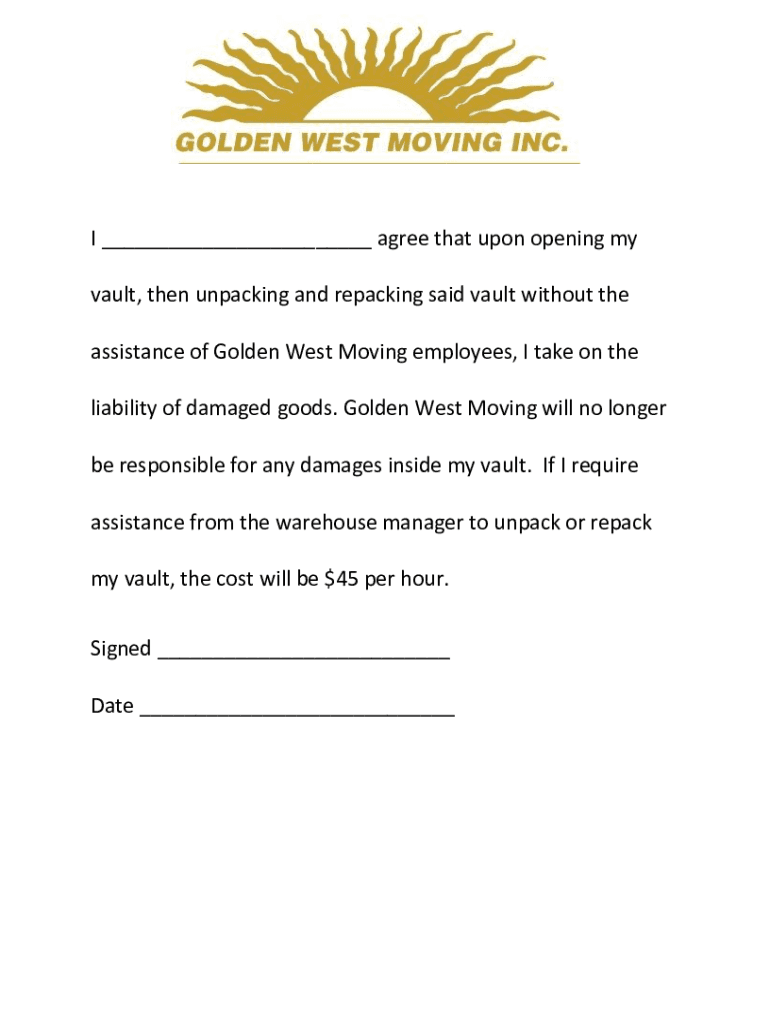 GOLDEN WEST MOVING INC.

I ________________________ agree that upon opening my vault, then unpacking and repacking said vault without the assistance of Golden West Moving employees, I take on the liability of damaged goods. Golden West Moving will no longer be responsible for any damages inside my vault. If I require assistance from the warehouse manager to unpack or repack my vault, the cost will be \$45 per hour.

Signed __________________________

Date ____________________________